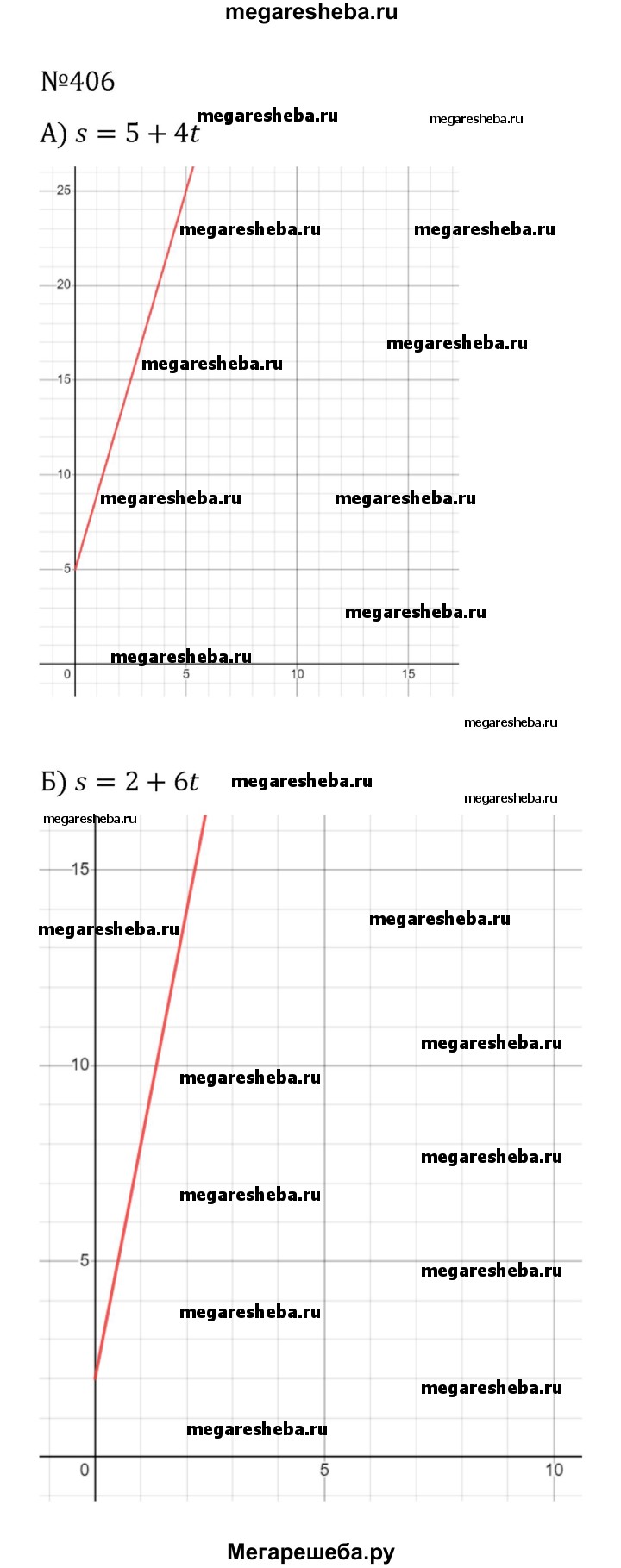 megaresheba.ru

№406

А) $s = 5 + 4t$ megaresheba.ru megaresheba.ru

25
megaresheba.ru megaresheba.ru
20
megaresheba.ru
megaresheba.ru
15
10
megaresheba.ru megaresheba.ru
5
megaresheba.ru
megaresheba.ru
0 5 10 15

megaresheba.ru

Б) $s = 2 + 6t$ megaresheba.ru

megaresheba.ru megaresheba.ru
15
megaresheba.ru megaresheba.ru
megaresheba.ru
10
megaresheba.ru
megaresheba.ru
megaresheba.ru
5
megaresheba.ru
megaresheba.ru
megaresheba.ru
megaresheba.ru
0 5 10

Мегарешеба.ру